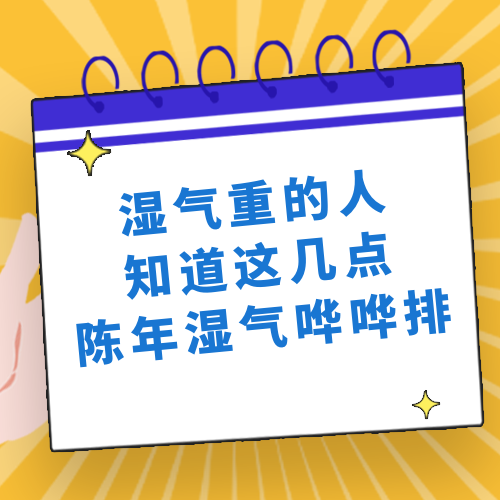 湿气重的人
知道这几点
陈年湿气哗哗排